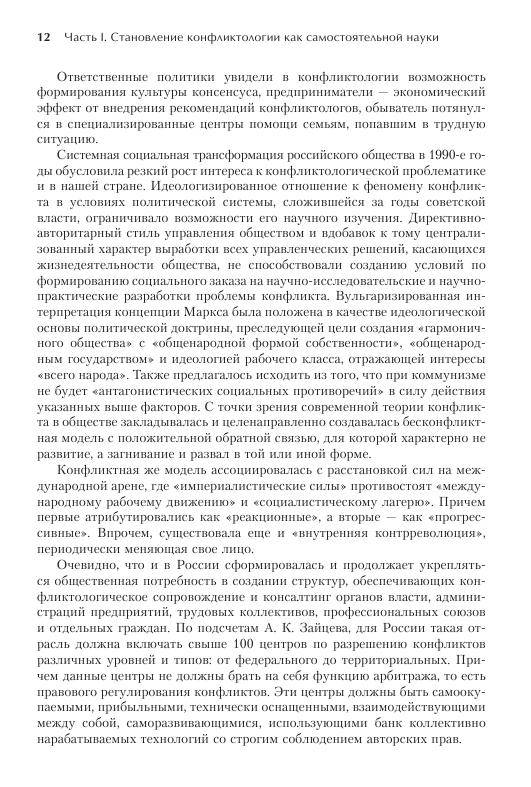 12 Часть I. Становление конфликтологии как самостоятельной науки

Ответственные политики увидели в конфликтологии возможность формирования культуры консенсуса, предприниматели — экономический эффект от внедрения рекомендаций конфликтологов, обыватель потянулся в специализированные центры помощи семьям, попавшим в трудную ситуацию.

Системная социальная трансформация российского общества в 1990-е годы обусловила резкий рост интереса к конфликтологической проблематике и в нашей стране. Идеологизированное отношение к феномену конфликта в условиях политической системы, сложившейся за годы советской власти, ограничивало возможности его научного изучения. Директивно-авторитарный стиль управления обществом и вдобавок к тому централизованный характер выработки всех управленческих решений, касающихся жизнедеятельности общества, не способствовали созданию условий по формированию социального заказа на научно-исследовательские и научно-практические разработки проблемы конфликта. Вульгаризированная интерпретация концепции Маркса была положена в качестве идеологической основы политической доктрины, преследующей цели создания «гармоничного общества» с «общенародной формой собственности», «общенародным государством» и идеологией рабочего класса, отражающей интересы «всего народа». Также предлагалось исходить из того, что при коммунизме не будет «антагонистических социальных противоречий» в силу действия указанных выше факторов. С точки зрения современной теории конфликта в обществе закладывалась и целенаправленно создавалась бесконфликтная модель с положительной обратной связью, для которой характерно не развитие, а загнивание и развал в той или иной форме.

Конфликтная же модель ассоциировалась с расстановкой сил на международной арене, где «империалистические силы» противостоят «международному рабочему движению» и «социалистическому лагерю». Причем первые атрибутировались как «реакционные», а вторые — как «прогрессивные». Впрочем, существовала еще и «внутренняя контрреволюция», периодически меняющая свое лицо.

Очевидно, что и в России сформировалась и продолжает укрепляться общественная потребность в создании структур, обеспечивающих конфликтологическое сопровождение и консалтинг органов власти, администраций предприятий, трудовых коллективов, профессиональных союзов и отдельных граждан. По подсчетам А. К. Зайцева, для России такая отрасль должна включать свыше 100 центров по разрешению конфликтов различных уровней и типов: от федерального до территориальных. Причем данные центры не должны брать на себя функцию арбитража, то есть правового регулирования конфликтов. Эти центры должны быть самоокупаемыми, прибыльными, технически оснащенными, взаимодействующими между собой, саморазвивающимися, использующими банк коллективно нарабатываемых технологий со строгим соблюдением авторских прав.